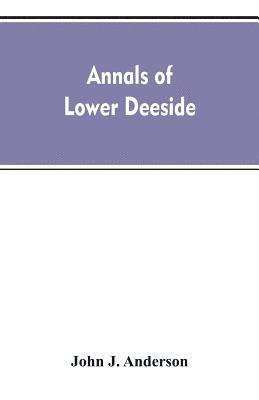 Annals of
Lower Deeside

John J. Anderson